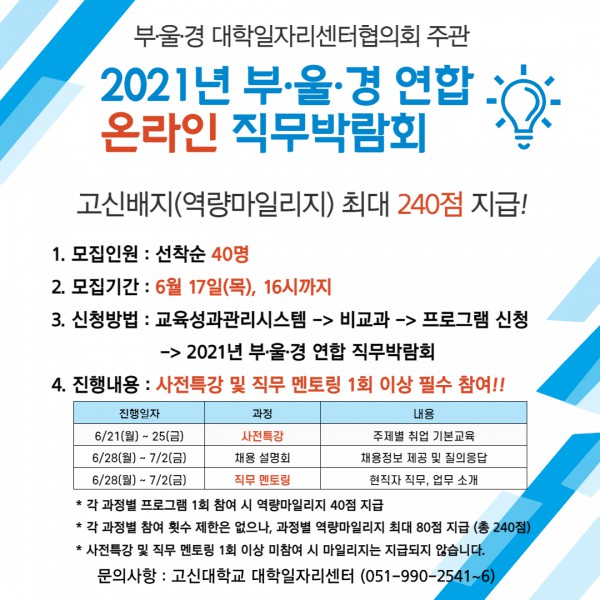 부·울·경 대학일자리센터협의회 주관

2021년 부·울·경 연합
온라인 직무박람회

고신배지(역량마일리지) 최대 240점 지급!

1. 모집인원 : 선착순 40명

2. 모집기간 : 6월 17일(목), 16시까지

3. 신청방법 : 교육성과관리시스템 -> 비교과 -> 프로그램 신청 -> 2021년 부·울·경 연합 직무박람회

4. 진행내용 : 사전특강 및 직무 멘토링 1회 이상 필수 참여!!

| 진행일자 | 과정 | 내용 |
|---|---|---|
| 6/21(월) ~ 25(금) | 사전특강 | 주제별 취업 기본교육 |
| 6/28(월) ~ 7/2(금) | 채용 설명회 | 채용정보 제공 및 질의응답 |
| 6/28(월) ~ 7/2(금) | 직무 멘토링 | 현직자 직무, 업무 소개 |

* 각 과정별 프로그램 1회 참여 시 역량마일리지 40점 지급
* 각 과정별 참여 횟수 제한은 없으나, 과정별 역량마일리지 최대 80점 지급 (총 240점)
* 사전특강 및 직무 멘토링 1회 이상 미참여 시 마일리지는 지급되지 않습니다.

문의사항 : 고신대학교 대학일자리센터 (051-990-2541~6)